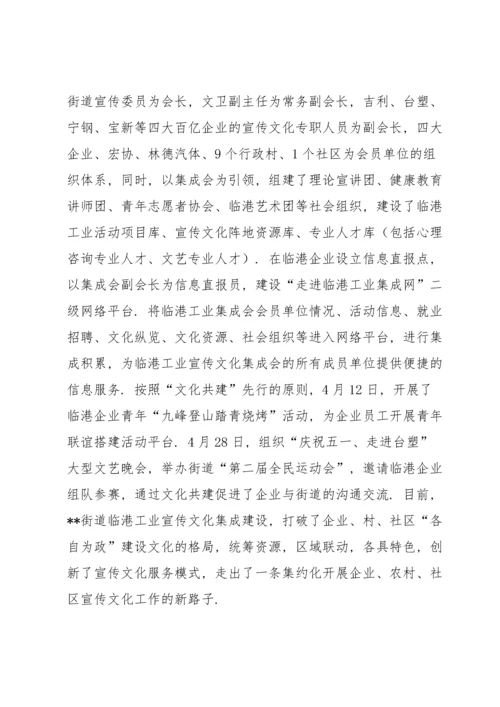 街道宣传委员为会长，文卫副主任为常务副会长，吉利、台塑、宁钢、宝新等四大百亿企业的宣传文化专职人员为副会长，四大企业、宏协、林德汽体、9个行政村、1个社区为会员单位的组织体系，同时，以集成会为引领，组建了理论宣讲团、健康教育讲师团、青年志愿者协会、临港艺术团等社会组织，建设了临港工业活动项目库、宣传文化阵地资源库、专业人才库（包括心理咨询专业人才、文艺专业人才）．在临港企业设立信息直报点，以集成会副会长为信息直报员，建设“走进临港工业集成网”二级网络平台．将临港工业集成会会员单位情况、活动信息、就业招聘、文化纵览、文化资源、社会组织等进入网络平台，进行集成积累，为临港工业宣传文化集成会的所有成员单位提供便捷的信息服务．按照“文化共建”先行的原则，4月12日，开展了临港企业青年“九峰登山踏青烧烤”活动，为企业员工开展青年联谊搭建活动平台．4月28日，组织“庆祝五一、走进台塑”大型文艺晚会，举办街道“第二届全民运动会”，邀请临港企业组队参赛，通过文化共建促进了企业与街道的沟通交流．目前，**街道临港工业宣传文化集成建设，打破了企业、村、社区“各自为政”建设文化的格局，统筹资源，区域联动，各具特色，创新了宣传文化服务模式，走出了一条集约化开展企业、农村、社区宣传文化工作的新路子．